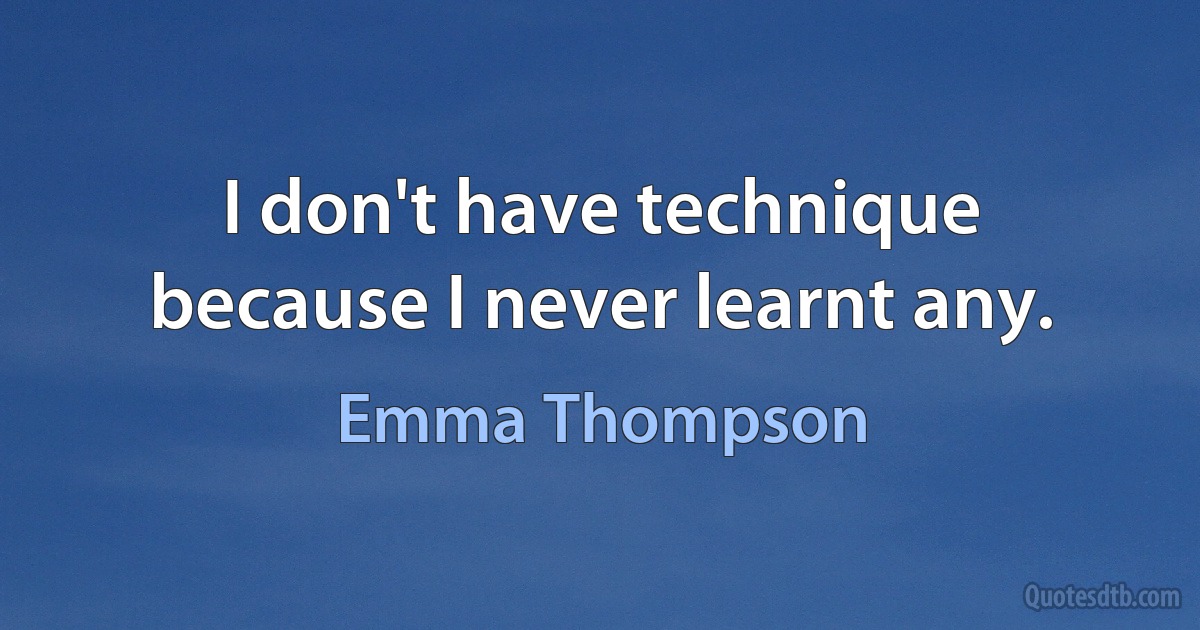 I don't have technique because I never learnt any.

Emma Thompson

Quotesdtb.com